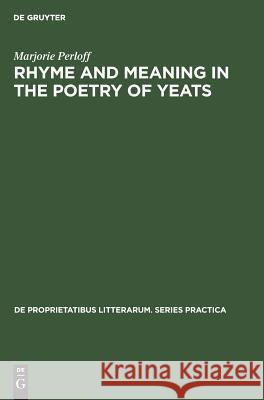 DE GRUYTER

Marjorie Perloff
RHYME AND MEANING IN THE POETRY OF YEATS

DE PROPRIETATIBUS LITTERARUM. SERIES PRACTICA

DE
G

Kraina Książek